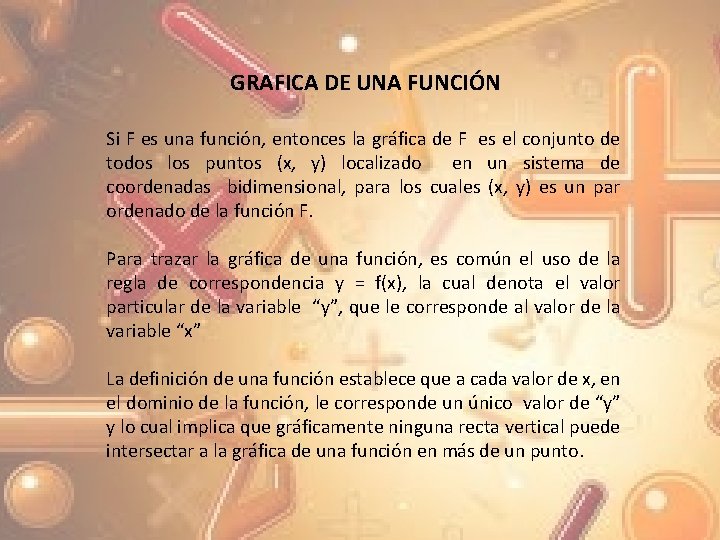 GRAFICA DE UNA FUNCIÓN

Si F es una función, entonces la gráfica de F es el conjunto de todos los puntos (x, y) localizado en un sistema de coordenadas bidimensional, para los cuales (x, y) es un par ordenado de la función F.

Para trazar la gráfica de una función, es común el uso de la regla de correspondencia y = f(x), la cual denota el valor particular de la variable "y", que le corresponde al valor de la variable "x"

La definición de una función establece que a cada valor de x, en el dominio de la función, le corresponde un único valor de "y" y lo cual implica que gráficamente ninguna recta vertical puede intersectar a la gráfica de una función en más de un punto.